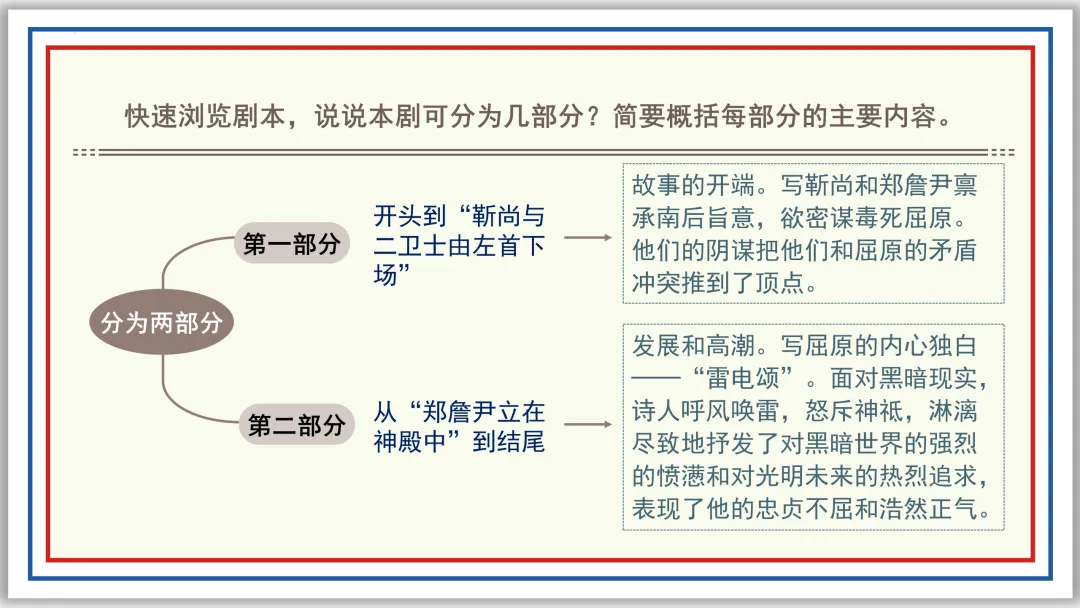 快速浏览剧本，说说本剧可分为几部分？简要概括每部分的主要内容。

分为两部分

第一部分

开头到“靳尚与二卫士由左首下场”

故事的开端。写靳尚和郑詹尹禀承南后旨意，欲密谋毒死屈原。他们的阴谋把他们和屈原的矛盾冲突推到了顶点。

第二部分

从“郑詹尹立在神殿中”到结尾

发展和高潮。写屈原的内心独白——“雷电颂”。面对黑暗现实，诗人呼风唤雷，怒斥神祇，淋漓尽致地抒发了对黑暗世界的强烈的愤懑和对光明未来的热烈追求，表现了他的忠贞不屈和浩然正气。